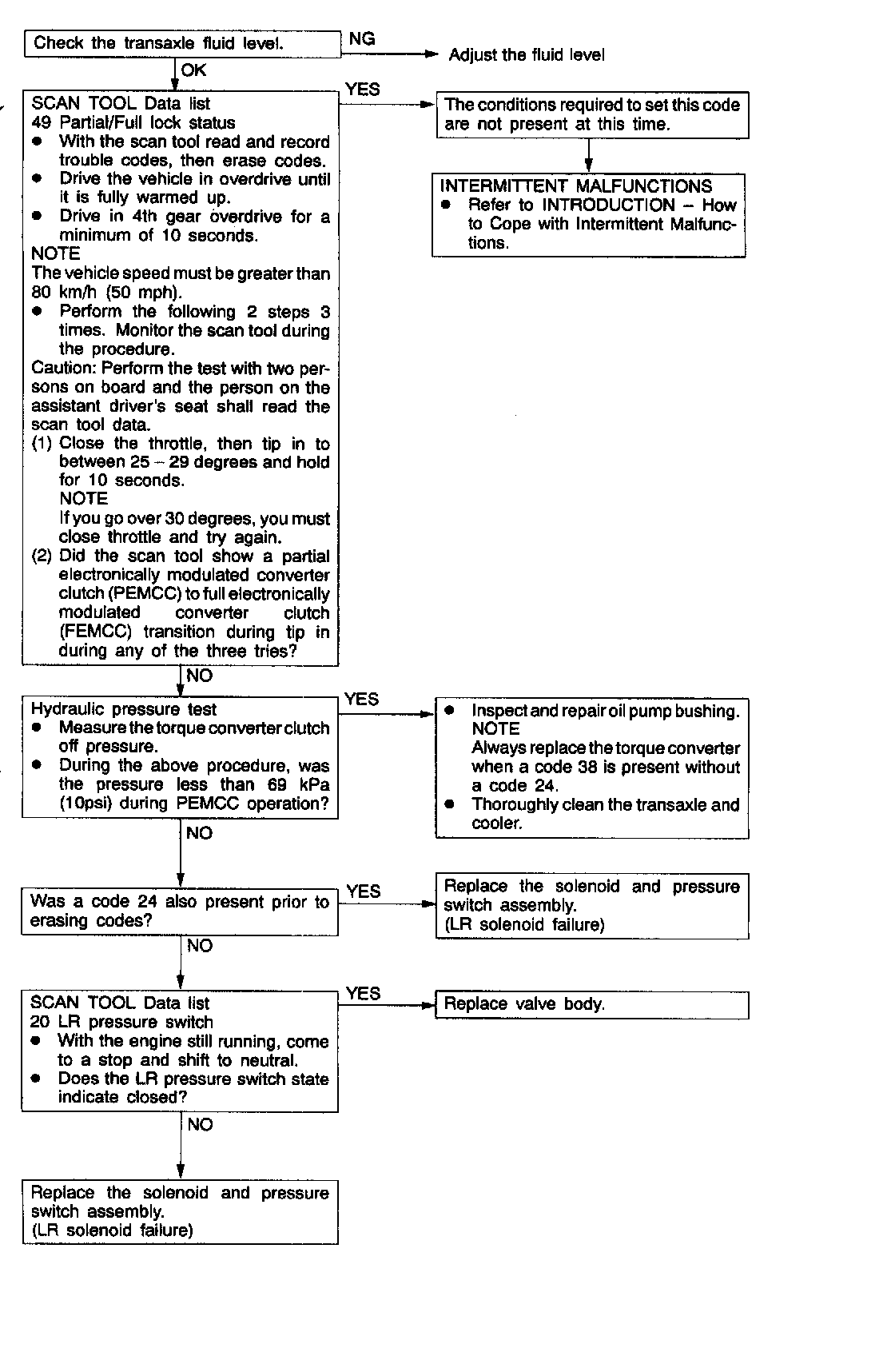 Check the transaxle fluid level.

NG

Adjust the fluid level

OK

SCAN TOOL Data list
49 Partial/Full lock status
● With the scan tool read and record trouble codes, then erase codes.
● Drive the vehicle in overdrive until it is fully warmed up.
● Drive in 4th gear overdrive for a minimum of 10 seconds.
NOTE
The vehicle speed must be greater than 80 km/h (50 mph).
● Perform the following 2 steps 3 times. Monitor the scan tool during the procedure.
Caution: Perform the test with two persons on board and the person on the assistant driver's seat shall read the scan tool data.
(1) Close the throttle, then tip in to between 25 – 29 degrees and hold for 10 seconds.
NOTE
If you go over 30 degrees, you must close throttle and try again.
(2) Did the scan tool show a partial electronically modulated converter clutch (PEMCC) to full electronically modulated converter clutch (FEMCC) transition during tip in during any of the three tries?

YES

The conditions required to set this code are not present at this time.

INTERMITTENT MALFUNCTIONS
● Refer to INTRODUCTION – How to Cope with Intermittent Malfunctions.

NO

Hydraulic pressure test
● Measure the torque converter clutch off pressure.
● During the above procedure, was the pressure less than 69 kPa (10psi) during PEMCC operation?

YES

● Inspect and repair oil pump bushing.
NOTE
Always replace the torque converter when a code 38 is present without a code 24.
● Thoroughly clean the transaxle and cooler.

NO

Was a code 24 also present prior to erasing codes?

YES

Replace the solenoid and pressure switch assembly.
(LR solenoid failure)

NO

SCAN TOOL Data list
20 LR pressure switch
● With the engine still running, come to a stop and shift to neutral.
● Does the LR pressure switch state indicate closed?

YES

Replace valve body.

NO

Replace the solenoid and pressure switch assembly.
(LR solenoid failure)